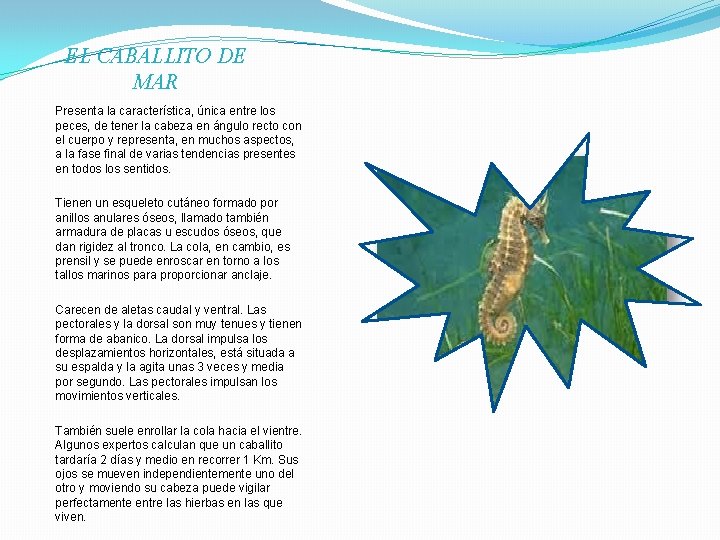 EL CABALLITO DE MAR

Presenta la característica, única entre los peces, de tener la cabeza en ángulo recto con el cuerpo y representa, en muchos aspectos, a la fase final de varias tendencias presentes en todos los sentidos.

Tienen un esqueleto cutáneo formado por anillos anulares óseos, llamado también armadura de placas u escudos óseos, que dan rigidez al tronco. La cola, en cambio, es prensil y se puede enroscar en torno a los tallos marinos para proporcionar anclaje.

Carecen de aletas caudal y ventral. Las pectorales y la dorsal son muy tenues y tienen forma de abanico. La dorsal impulsa los desplazamientos horizontales, está situada a su espalda y la agita unas 3 veces y media por segundo. Las pectorales impulsan los movimientos verticales.

También suele enrollar la cola hacia el vientre. Algunos expertos calculan que un caballito tardaría 2 días y medio en recorrer 1 Km. Sus ojos se mueven independientemente uno del otro y moviendo su cabeza puede vigilar perfectamente entre las hierbas en las que viven.